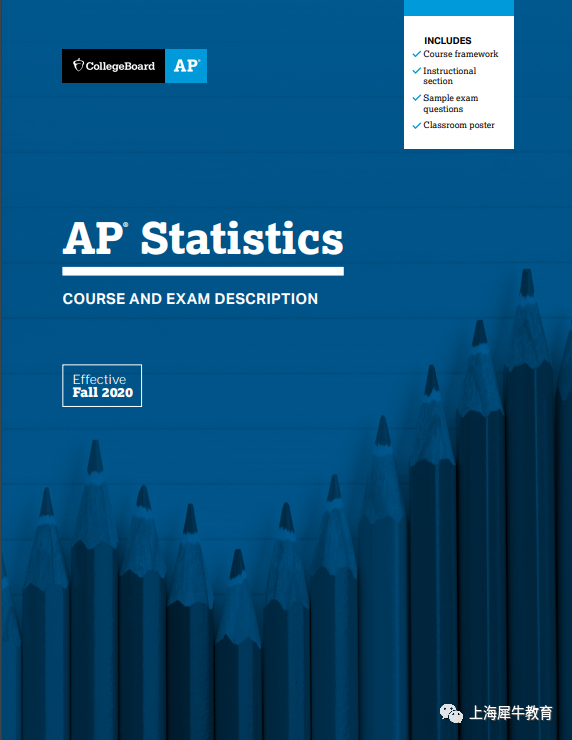 CollegeBoard AP®

INCLUDES
✓ Course framework
✓ Instructional section
✓ Sample exam questions
✓ Classroom poster

AP® Statistics

COURSE AND EXAM DESCRIPTION

Effective
Fall 2020

上海犀牛教育